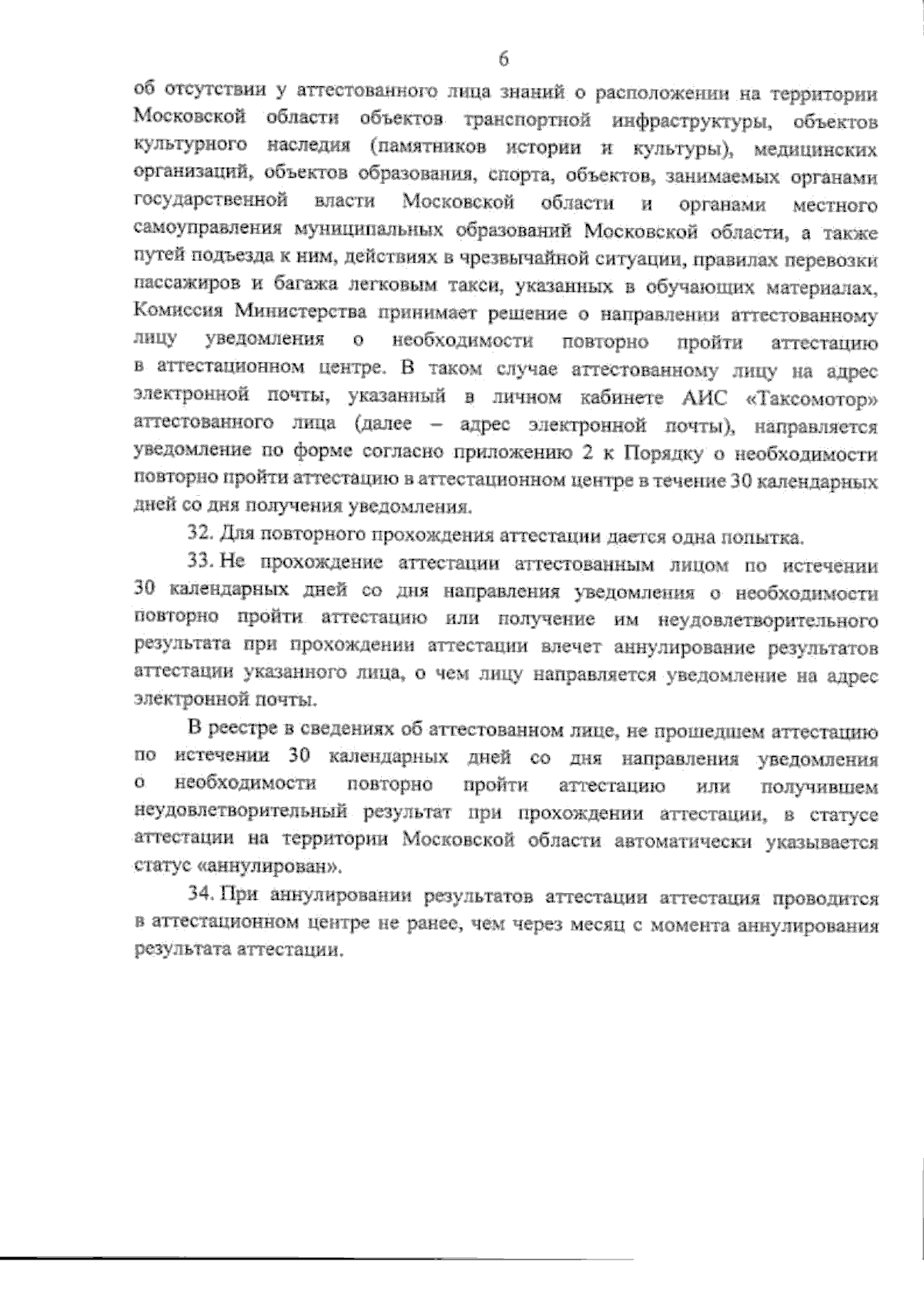 6

об отсутствии у аттестованного лица знаний о расположении на территории Московской области объектов транспортной инфраструктуры, объектов культурного наследия (памятников истории и культуры), медицинских организаций, объектов образования, спорта, объектов, занимаемых органами государственной власти Московской области и органами местного самоуправления муниципальных образований Московской области, а также путей подъезда к ним, действиях в чрезвычайной ситуации, правилах перевозки пассажиров и багажа легковым такси, указанных в обучающих материалах, Комиссия Министерства принимает решение о направлении аттестованному лицу уведомления о необходимости повторно пройти аттестацию в аттестационном центре. В таком случае аттестованному лицу на адрес электронной почты, указанный в личном кабинете АИС «Таксомотор» аттестованного лица (далее – адрес электронной почты), направляется уведомление по форме согласно приложению 2 к Порядку о необходимости повторно пройти аттестацию в аттестационном центре в течение 30 календарных дней со дня получения уведомления.

32. Для повторного прохождения аттестации дается одна попытка.

33. Не прохождение аттестации аттестованным лицом по истечении 30 календарных дней со дня направления уведомления о необходимости повторно пройти аттестацию или получение им неудовлетворительного результата при прохождении аттестации влечет аннулирование результатов аттестации указанного лица, о чем лицу направляется уведомление на адрес электронной почты.

В реестре в сведениях об аттестованном лице, не прошедшем аттестацию по истечении 30 календарных дней со дня направления уведомления о необходимости повторно пройти аттестацию или получившем неудовлетворительный результат при прохождении аттестации, в статусе аттестации на территории Московской области автоматически указывается статус «аннулирован».

34. При аннулировании результатов аттестации аттестация проводится в аттестационном центре не ранее, чем через месяц с момента аннулирования результата аттестации.